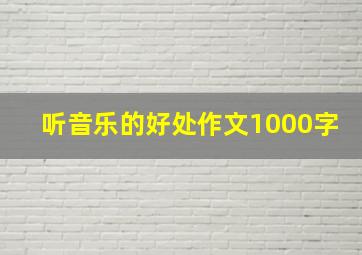 听音乐的好处作文1000字